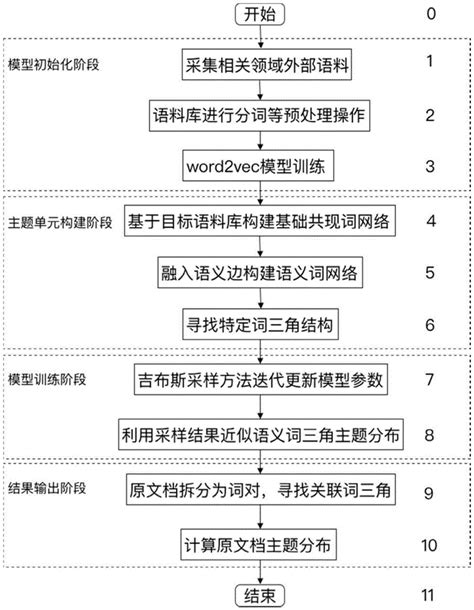 开始 0

模型初始化阶段

采集相关领域外部语料 1

语料库进行分词等预处理操作 2

word2vec模型训练 3

主题单元构建阶段

基于目标语料库构建基础共现词网络 4

融入语义边构建语义词网络 5

寻找特定词三角结构 6

模型训练阶段

吉布斯采样方法迭代更新模型参数 7

利用采样结果近似语义词三角主题分布 8

结果输出阶段

原文档拆分为词对，寻找关联词三角 9

计算原文档主题分布 10

结束 11